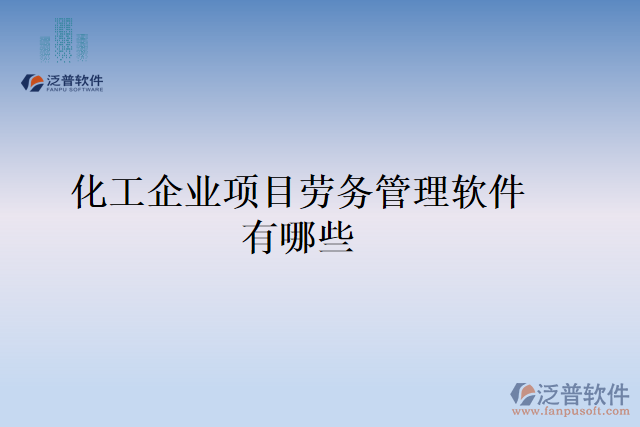 泛普软件
FANPU SOFTWARE

化工企业项目劳务管理软件有哪些

泛普软件
www.fanpusoft.com